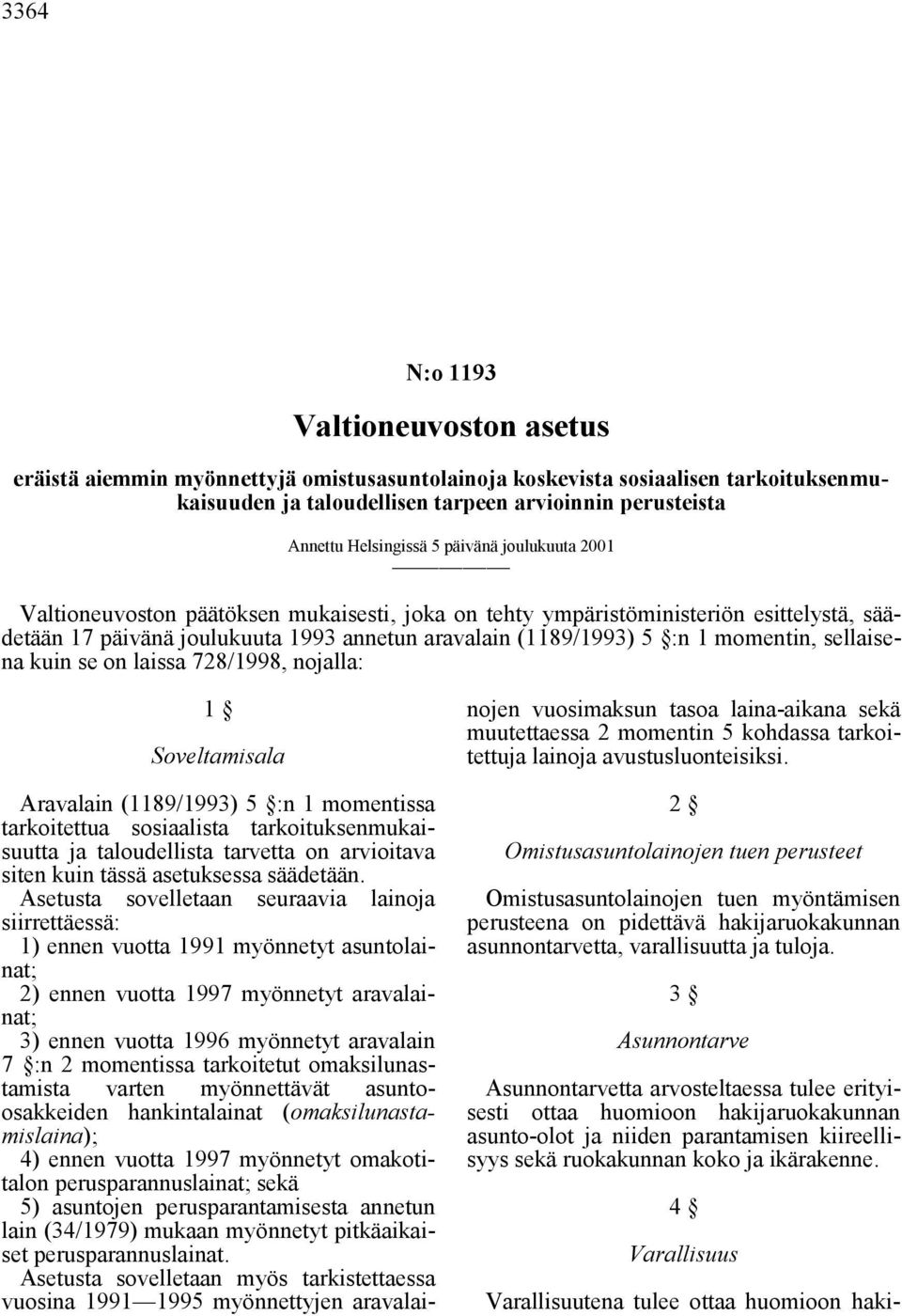 3364

N:o 1193

Valtioneuvoston asetus

eräistä aiemmin myönnettyjä omistusasuntolainoja koskevista sosiaalisen tarkoituksenmukaisuuden ja taloudellisen tarpeen arvioinnin perusteista

Annettu Helsingissä 5 päivänä joulukuuta 2001

Valtioneuvoston päätöksen mukaisesti, joka on tehty ympäristöministeriön esittelystä, säädetään 17 päivänä joulukuuta 1993 annetun aravalain (1189/1993) 5 §:n 1 momentin, sellaisena kuin se on laissa 728/1998, nojalla:

1 §

Soveltamisala

Aravalain (1189/1993) 5 §:n 1 momentissa tarkoitettua sosiaalista tarkoituksenmukaisuutta ja taloudellista tarvetta on arvioitava siten kuin tässä asetuksessa säädetään.

Asetusta sovelletaan seuraavia lainoja siirrettäessä:

1) ennen vuotta 1991 myönnetyt asuntolainat;

2) ennen vuotta 1997 myönnetyt aravalainat;

3) ennen vuotta 1996 myönnetyt aravalain 7 §:n 2 momentissa tarkoitetut omaksilunastamista varten myönnettävät asunto-osakkeiden hankintalainat (omaksilunastamislaina);

4) ennen vuotta 1997 myönnetyt omakotitalon perusparannuslainat; sekä

5) asuntojen perusparantamisesta annetun lain (34/1979) mukaan myönnetyt pitkäaikaiset perusparannuslainat.

Asetusta sovelletaan myös tarkistettaessa vuosina 1991—1995 myönnettyjen aravalainojen vuosimaksun tasoa laina-aikana sekä muutettaessa 2 momentin 5 kohdassa tarkoitettuja lainoja avustusluonteisiksi.

2 §

Omistusasuntolainojen tuen perusteet

Omistusasuntolainojen tuen myöntämisen perusteena on pidettävä hakijaruokakunnan asunnontarvetta, varallisuutta ja tuloja.

3 §

Asunnontarve

Asunnontarvetta arvosteltaessa tulee erityisesti ottaa huomioon hakijaruokakunnan asunto-olot ja niiden parantamisen kiireellisyys sekä ruokakunnan koko ja ikärakenne.

4 §

Varallisuus

Varallisuutena tulee ottaa huomioon haki-